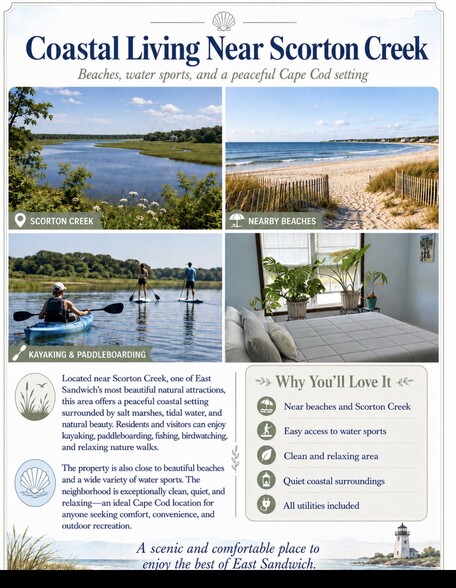 Coastal Living Near Scorton Creek

Beaches, water sports, and a peaceful Cape Cod setting

SCORTON CREEK

NEARBY BEACHES

KAYAKING & PADDLEBOARDING

Located near Scorton Creek, one of East Sandwich's most beautiful natural attractions, this area offers a peaceful coastal setting surrounded by salt marshes, tidal water, and natural beauty. Residents and visitors can enjoy kayaking, paddleboarding, fishing, birdwatching, and relaxing nature walks.

The property is also close to beautiful beaches and a wide variety of water sports. The neighborhood is exceptionally clean, quiet, and relaxing—an ideal Cape Cod location for anyone seeking comfort, convenience, and outdoor recreation.

Why You'll Love It

Near beaches and Scorton Creek

Easy access to water sports

Clean and relaxing area

Quiet coastal surroundings

All utilities included

A scenic and comfortable place to enjoy the best of East Sandwich.